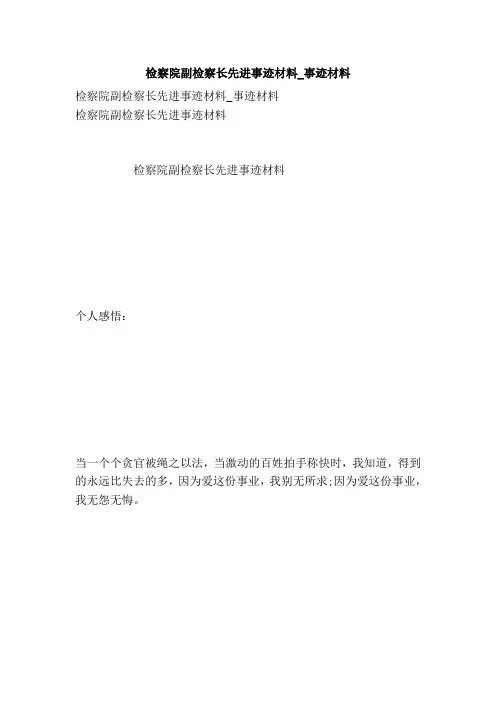 检察院副检察长先进事迹材料_事迹材料

检察院副检察长先进事迹材料_事迹材料
检察院副检察长先进事迹材料

检察院副检察长先进事迹材料

个人感悟：

当一个个贪官被绳之以法，当激动的百姓拍手称快时，我知道，得到的永远比失去的多，因为爱这份事业，我别无所求;因为爱这份事业，我无怨无悔。